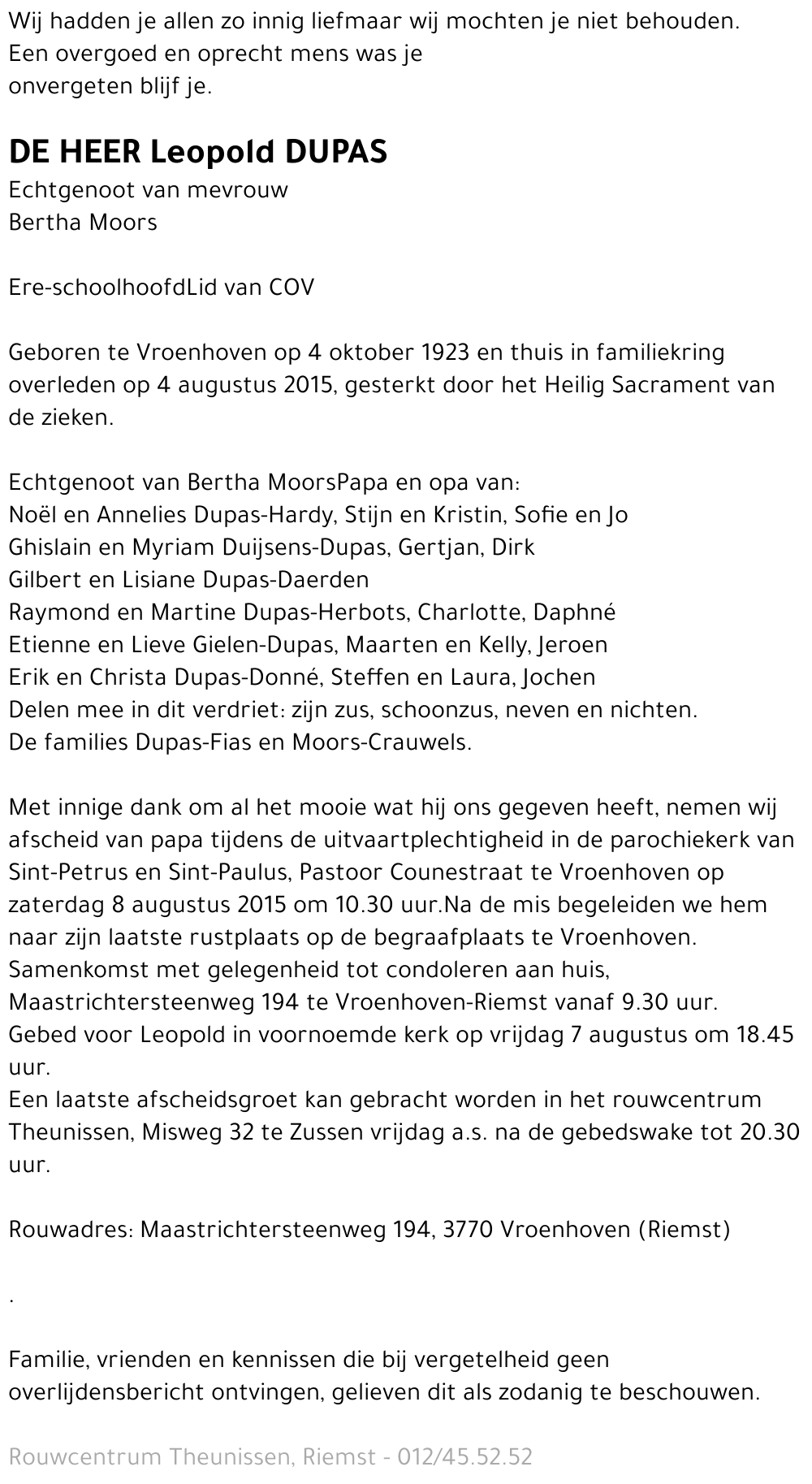 Wij hadden je allen zo innig liefmaar wij mochten je niet behouden.
Een overgoed en oprecht mens was je
onvergeten blijf je.

DE HEER Leopold DUPAS
Echtgenoot van mevrouw
Bertha Moors

Ere-schoolhoofdLid van COV

Geboren te Vroenhoven op 4 oktober 1923 en thuis in familiekring overleden op 4 augustus 2015, gesterkt door het Heilig Sacrament van de zieken.

Echtgenoot van Bertha MoorsPapa en opa van:
Noël en Annelies Dupas-Hardy, Stijn en Kristin, Sofie en Jo
Ghislain en Myriam Duijsens-Dupas, Gertjan, Dirk
Gilbert en Lisiane Dupas-Daerden
Raymond en Martine Dupas-Herbots, Charlotte, Daphné
Etienne en Lieve Gielen-Dupas, Maarten en Kelly, Jeroen
Erik en Christa Dupas-Donné, Steffen en Laura, Jochen
Delen mee in dit verdriet: zijn zus, schoonzus, neven en nichten.
De families Dupas-Fias en Moors-Crauwels.

Met innige dank om al het mooie wat hij ons gegeven heeft, nemen wij afscheid van papa tijdens de uitvaartplechtigheid in de parochiekerk van Sint-Petrus en Sint-Paulus, Pastoor Counestraat te Vroenhoven op zaterdag 8 augustus 2015 om 10.30 uur.Na de mis begeleiden we hem naar zijn laatste rustplaats op de begraafplaats te Vroenhoven.
Samenkomst met gelegenheid tot condoleren aan huis, Maastrichtersteenweg 194 te Vroenhoven-Riemst vanaf 9.30 uur.
Gebed voor Leopold in voornoemde kerk op vrijdag 7 augustus om 18.45 uur.
Een laatste afscheidsgroet kan gebracht worden in het rouwcentrum Theunissen, Misweg 32 te Zussen vrijdag a.s. na de gebedswake tot 20.30 uur.

Rouwadres: Maastrichtersteenweg 194, 3770 Vroenhoven (Riemst)

.

Familie, vrienden en kennissen die bij vergetelheid geen overlijdensbericht ontvingen, gelieven dit als zodanig te beschouwen.

Rouwcentrum Theunissen, Riemst - 012/45.52.52